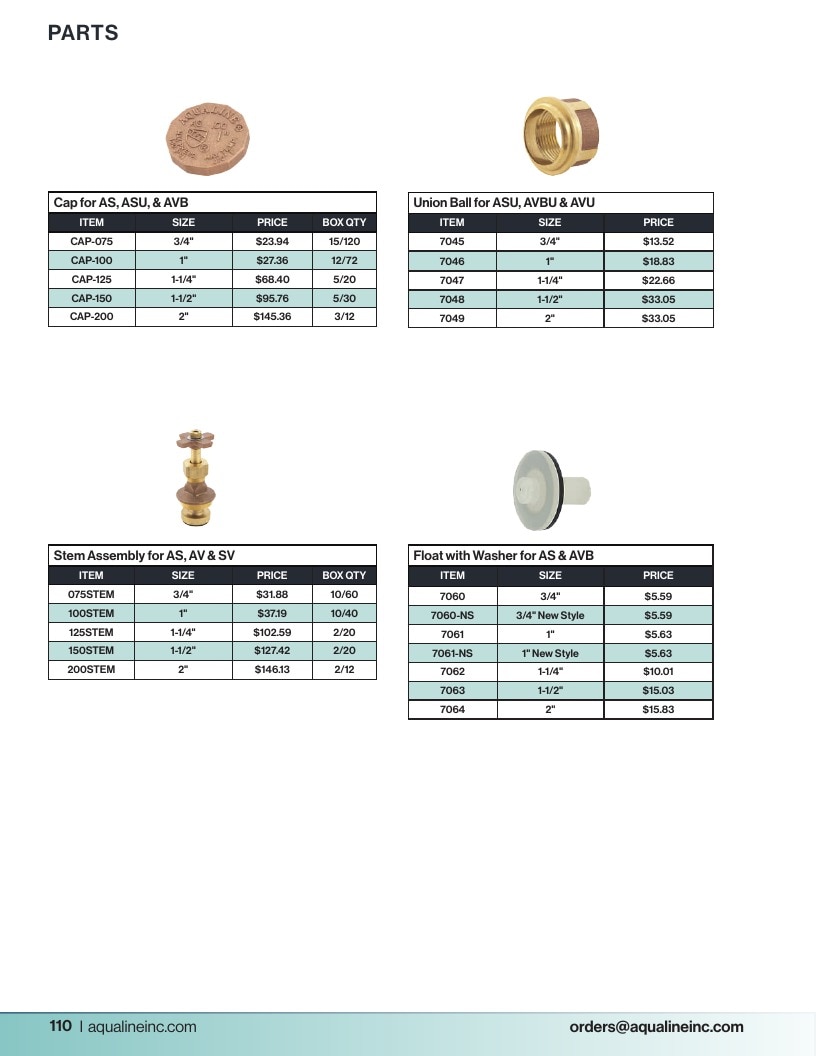 PARTS

Cap for AS, ASU, & AVB

| ITEM | SIZE | PRICE | BOX QTY |
|---|---|---|---|
| CAP-075 | 3/4" | $23.94 | 15/120 |
| CAP-100 | 1" | $27.36 | 12/72 |
| CAP-125 | 1-1/4" | $68.40 | 5/20 |
| CAP-150 | 1-1/2" | $95.76 | 5/30 |
| CAP-200 | 2" | $145.36 | 3/12 |

Union Ball for ASU, AVBU & AVU

| ITEM | SIZE | PRICE |
|---|---|---|
| 7045 | 3/4" | $13.52 |
| 7046 | 1" | $18.83 |
| 7047 | 1-1/4" | $22.66 |
| 7048 | 1-1/2" | $33.05 |
| 7049 | 2" | $33.05 |

Stem Assembly for AS, AV & SV

| ITEM | SIZE | PRICE | BOX QTY |
|---|---|---|---|
| 075STEM | 3/4" | $31.88 | 10/60 |
| 100STEM | 1" | $37.19 | 10/40 |
| 125STEM | 1-1/4" | $102.59 | 2/20 |
| 150STEM | 1-1/2" | $127.42 | 2/20 |
| 200STEM | 2" | $146.13 | 2/12 |

Float with Washer for AS & AVB

| ITEM | SIZE | PRICE |
|---|---|---|
| 7060 | 3/4" | $5.59 |
| 7060-NS | 3/4" New Style | $5.59 |
| 7061 | 1" | $5.63 |
| 7061-NS | 1" New Style | $5.63 |
| 7062 | 1-1/4" | $10.01 |
| 7063 | 1-1/2" | $15.03 |
| 7064 | 2" | $15.83 |

110 | aqualineinc.com

orders@aqualineinc.com